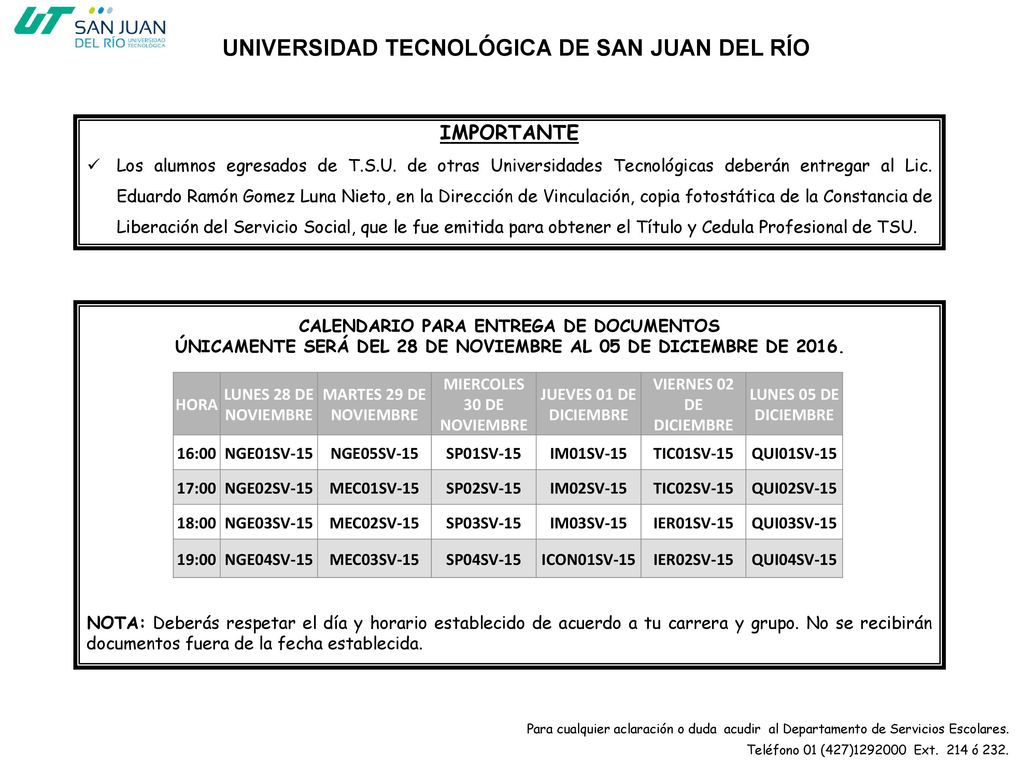 UT SAN JUAN DEL RÍO UNIVERSIDAD TECNOLÓGICA

UNIVERSIDAD TECNOLÓGICA DE SAN JUAN DEL RÍO

IMPORTANTE

✓ Los alumnos egresados de T.S.U. de otras Universidades Tecnológicas deberán entregar al Lic. Eduardo Ramón Gomez Luna Nieto, en la Dirección de Vinculación, copia fotostática de la Constancia de Liberación del Servicio Social, que le fue emitida para obtener el Título y Cedula Profesional de TSU.

CALENDARIO PARA ENTREGA DE DOCUMENTOS
ÚNICAMENTE SERÁ DEL 28 DE NOVIEMBRE AL 05 DE DICIEMBRE DE 2016.

| HORA | LUNES 28 DE NOVIEMBRE | MARTES 29 DE NOVIEMBRE | MIERCOLES 30 DE NOVIEMBRE | JUEVES 01 DE DICIEMBRE | VIERNES 02 DE DICIEMBRE | LUNES 05 DE DICIEMBRE |
|---|---|---|---|---|---|---|
| 16:00 | NGE01SV-15 | NGE05SV-15 | SP01SV-15 | IM01SV-15 | TIC01SV-15 | QUI01SV-15 |
| 17:00 | NGE02SV-15 | MEC01SV-15 | SP02SV-15 | IM02SV-15 | TIC02SV-15 | QUI02SV-15 |
| 18:00 | NGE03SV-15 | MEC02SV-15 | SP03SV-15 | IM03SV-15 | IER01SV-15 | QUI03SV-15 |
| 19:00 | NGE04SV-15 | MEC03SV-15 | SP04SV-15 | ICON01SV-15 | IER02SV-15 | QUI04SV-15 |

NOTA: Deberás respetar el día y horario establecido de acuerdo a tu carrera y grupo. No se recibirán documentos fuera de la fecha establecida.

Para cualquier aclaración o duda acudir al Departamento de Servicios Escolares.
Teléfono 01 (427)1292000 Ext. 214 ó 232.